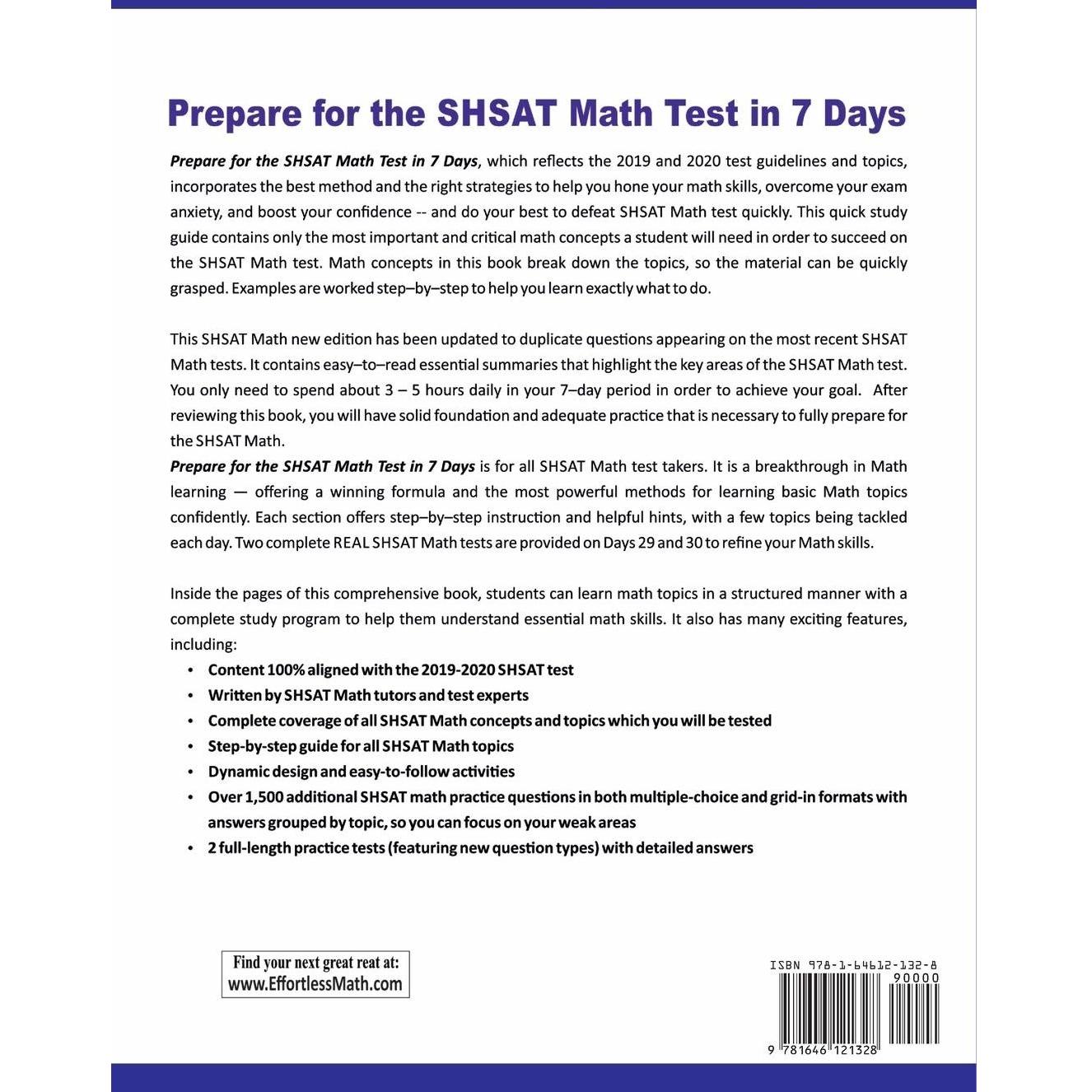 Prepare for the SHSAT Math Test in 7 Days

Prepare for the SHSAT Math Test in 7 Days, which reflects the 2019 and 2020 test guidelines and topics, incorporates the best method and the right strategies to help you hone your math skills, overcome your exam anxiety, and boost your confidence -- and do your best to defeat SHSAT Math test quickly. This quick study guide contains only the most important and critical math concepts a student will need in order to succeed on the SHSAT Math test. Math concepts in this book break down the topics, so the material can be quickly grasped. Examples are worked step–by–step to help you learn exactly what to do.

This SHSAT Math new edition has been updated to duplicate questions appearing on the most recent SHSAT Math tests. It contains easy–to–read essential summaries that highlight the key areas of the SHSAT Math test. You only need to spend about 3 – 5 hours daily in your 7–day period in order to achieve your goal. After reviewing this book, you will have solid foundation and adequate practice that is necessary to fully prepare for the SHSAT Math.
Prepare for the SHSAT Math Test in 7 Days is for all SHSAT Math test takers. It is a breakthrough in Math learning — offering a winning formula and the most powerful methods for learning basic Math topics confidently. Each section offers step–by–step instruction and helpful hints, with a few topics being tackled each day. Two complete REAL SHSAT Math tests are provided on Days 29 and 30 to refine your Math skills.

Inside the pages of this comprehensive book, students can learn math topics in a structured manner with a complete study program to help them understand essential math skills. It also has many exciting features, including:
• Content 100% aligned with the 2019-2020 SHSAT test
• Written by SHSAT Math tutors and test experts
• Complete coverage of all SHSAT Math concepts and topics which you will be tested
• Step-by-step guide for all SHSAT Math topics
• Dynamic design and easy-to-follow activities
• Over 1,500 additional SHSAT math practice questions in both multiple-choice and grid-in formats with answers grouped by topic, so you can focus on your weak areas
• 2 full-length practice tests (featuring new question types) with detailed answers

Find your next great reat at:
www.EffortlessMath.com

ISBN 978-1-64612-132-8
90000
9 781646 121328